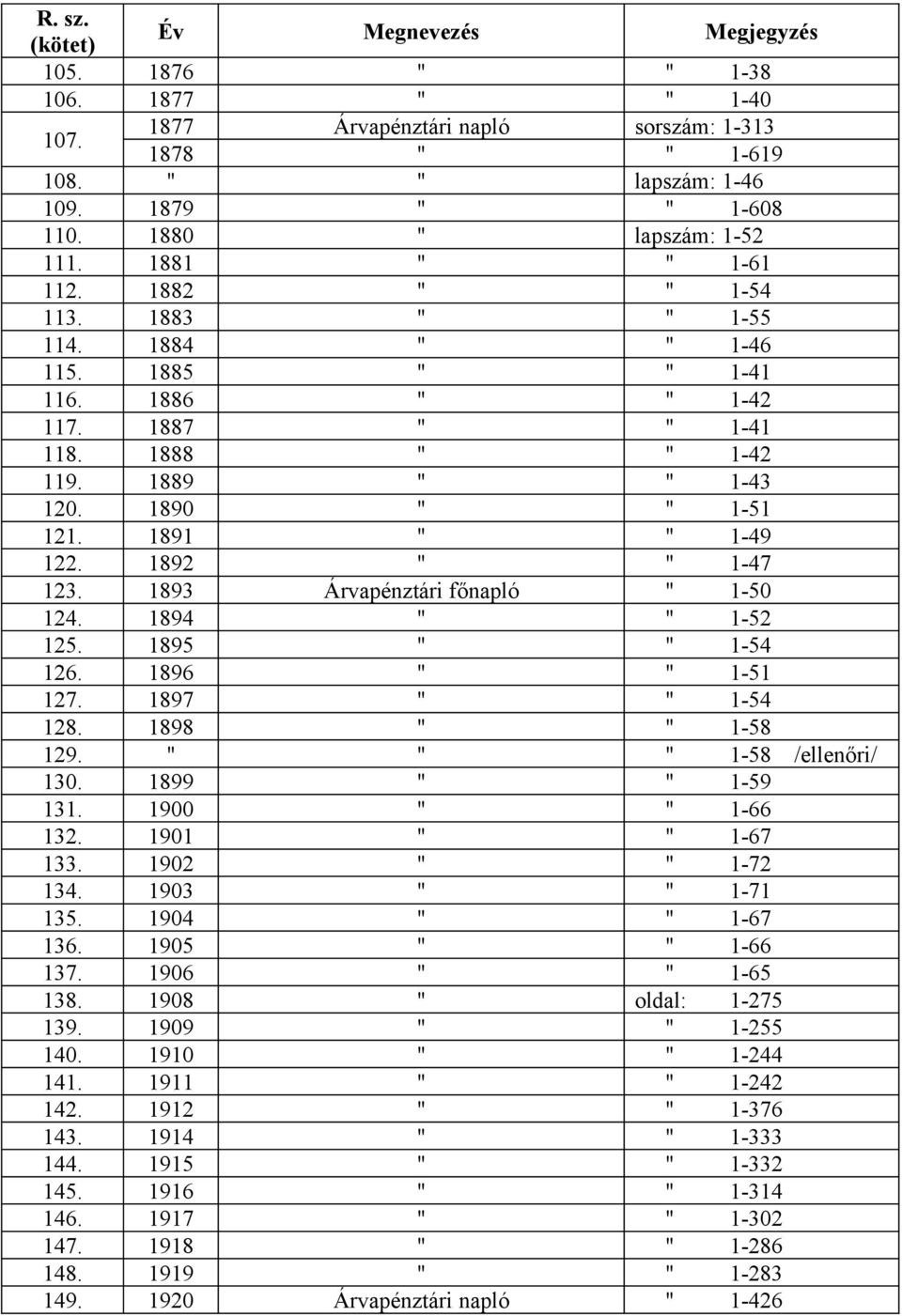 | R. sz. (kötet) | Év | Megnevezés | Megjegyzés |
|---|---|---|---|
| 105. | 1876 | " | " 1-38 |
| 106. | 1877 | " | " 1-40 |
| 107. | 1877 | Árvapénztári napló | sorszám: 1-313 |
| | 1878 | " | " 1-619 |
| 108. | " | " | lapszám: 1-46 |
| 109. | 1879 | " | " 1-608 |
| 110. | 1880 | " | lapszám: 1-52 |
| 111. | 1881 | " | " 1-61 |
| 112. | 1882 | " | " 1-54 |
| 113. | 1883 | " | " 1-55 |
| 114. | 1884 | " | " 1-46 |
| 115. | 1885 | " | " 1-41 |
| 116. | 1886 | " | " 1-42 |
| 117. | 1887 | " | " 1-41 |
| 118. | 1888 | " | " 1-42 |
| 119. | 1889 | " | " 1-43 |
| 120. | 1890 | " | " 1-51 |
| 121. | 1891 | " | " 1-49 |
| 122. | 1892 | " | " 1-47 |
| 123. | 1893 | Árvapénztári főnapló | " 1-50 |
| 124. | 1894 | " | " 1-52 |
| 125. | 1895 | " | " 1-54 |
| 126. | 1896 | " | " 1-51 |
| 127. | 1897 | " | " 1-54 |
| 128. | 1898 | " | " 1-58 |
| 129. | " | " | " 1-58 /ellenőri/ |
| 130. | 1899 | " | " 1-59 |
| 131. | 1900 | " | " 1-66 |
| 132. | 1901 | " | " 1-67 |
| 133. | 1902 | " | " 1-72 |
| 134. | 1903 | " | " 1-71 |
| 135. | 1904 | " | " 1-67 |
| 136. | 1905 | " | " 1-66 |
| 137. | 1906 | " | " 1-65 |
| 138. | 1908 | " | oldal: 1-275 |
| 139. | 1909 | " | " 1-255 |
| 140. | 1910 | " | " 1-244 |
| 141. | 1911 | " | " 1-242 |
| 142. | 1912 | " | " 1-376 |
| 143. | 1914 | " | " 1-333 |
| 144. | 1915 | " | " 1-332 |
| 145. | 1916 | " | " 1-314 |
| 146. | 1917 | " | " 1-302 |
| 147. | 1918 | " | " 1-286 |
| 148. | 1919 | " | " 1-283 |
| 149. | 1920 | Árvapénztári napló | " 1-426 |